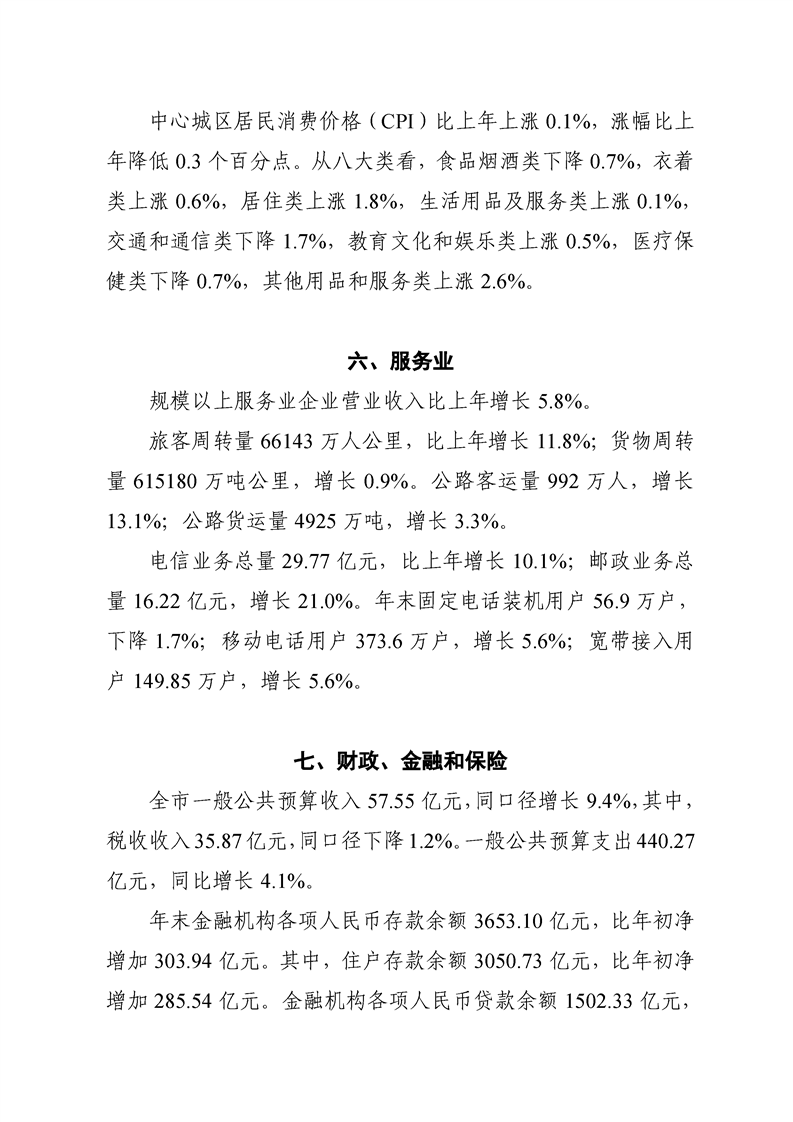 中心城区居民消费价格（CPI）比上年上涨 0.1%，涨幅比上年降低 0.3 个百分点。从八大类看，食品烟酒类下降 0.7%，衣着类上涨 0.6%，居住类上涨 1.8%，生活用品及服务类上涨 0.1%，交通和通信类下降 1.7%，教育文化和娱乐类上涨 0.5%，医疗保健类下降 0.7%，其他用品和服务类上涨 2.6%。

六、服务业

规模以上服务业企业营业收入比上年增长 5.8%。

旅客周转量 66143 万人公里，比上年增长 11.8%；货物周转量 615180 万吨公里，增长 0.9%。公路客运量 992 万人，增长 13.1%；公路货运量 4925 万吨，增长 3.3%。

电信业务总量 29.77 亿元，比上年增长 10.1%；邮政业务总量 16.22 亿元，增长 21.0%。年末固定电话装机用户 56.9 万户，下降 1.7%；移动电话用户 373.6 万户，增长 5.6%；宽带接入用户 149.85 万户，增长 5.6%。

七、财政、金融和保险

全市一般公共预算收入 57.55 亿元，同口径增长 9.4%，其中，税收收入 35.87 亿元，同口径下降 1.2%。一般公共预算支出 440.27 亿元，同比增长 4.1%。

年末金融机构各项人民币存款余额 3653.10 亿元，比年初净增加 303.94 亿元。其中，住户存款余额 3050.73 亿元，比年初净增加 285.54 亿元。金融机构各项人民币贷款余额 1502.33 亿元，